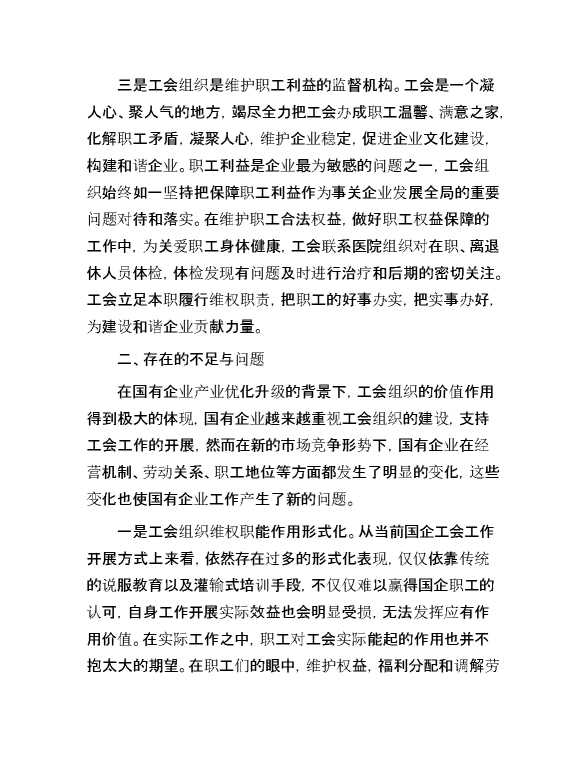 三是工会组织是维护职工利益的监督机构。工会是一个凝人心、聚人气的地方，竭尽全力把工会办成职工温馨、满意之家，化解职工矛盾，凝聚人心，维护企业稳定，促进企业文化建设，构建和谐企业。职工利益是企业最为敏感的问题之一，工会组织始终如一坚持把保障职工利益作为事关企业发展全局的重要问题对待和落实。在维护职工合法权益，做好职工权益保障的工作中，为关爱职工身体健康，工会联系医院组织对在职、离退休人员体检，体检发现有问题及时进行治疗和后期的密切关注。工会立足本职履行维权职责，把职工的好事办实，把实事办好，为建设和谐企业贡献力量。

二、存在的不足与问题

在国有企业产业优化升级的背景下，工会组织的价值作用得到极大的体现，国有企业越来越重视工会组织的建设，支持工会工作的开展，然而在新的市场竞争形势下，国有企业在经营机制、劳动关系、职工地位等方面都发生了明显的变化，这些变化也使国有企业工作产生了新的问题。

一是工会组织维权职能作用形式化。从当前国企工会工作开展方式上来看，依然存在过多的形式化表现，仅仅依靠传统的说服教育以及灌输式培训手段，不仅仅难以赢得国企职工的认可，自身工作开展实际效益也会明显受损，无法发挥应有作用价值。在实际工作之中，职工对工会实际能起的作用也并不抱太大的期望。在职工们的眼中，维护权益，福利分配和调解劳